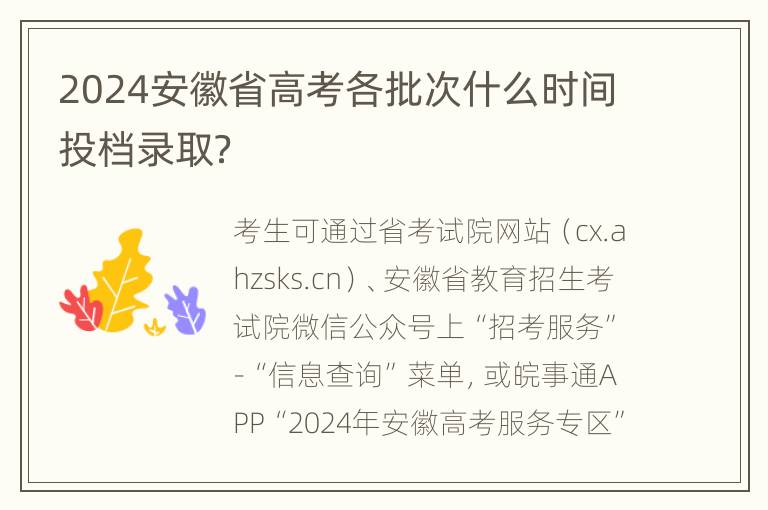 2024安徽省高考各批次什么时间投档录取?

考生可通过省考试院网站（cx.ahzsks.cn）、安徽省教育招生考试院微信公众号上“招考服务”-“信息查询”菜单, 或皖事通APP“2024年安徽高考服务专区”